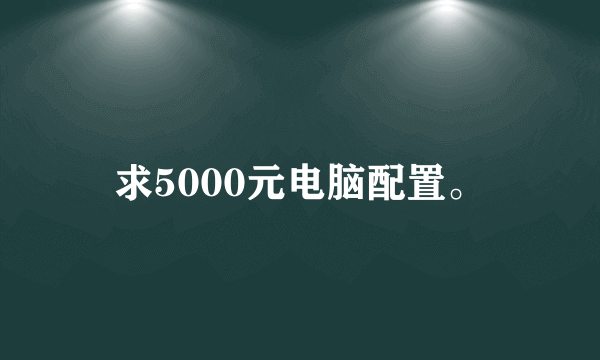 求5000元电脑配置。